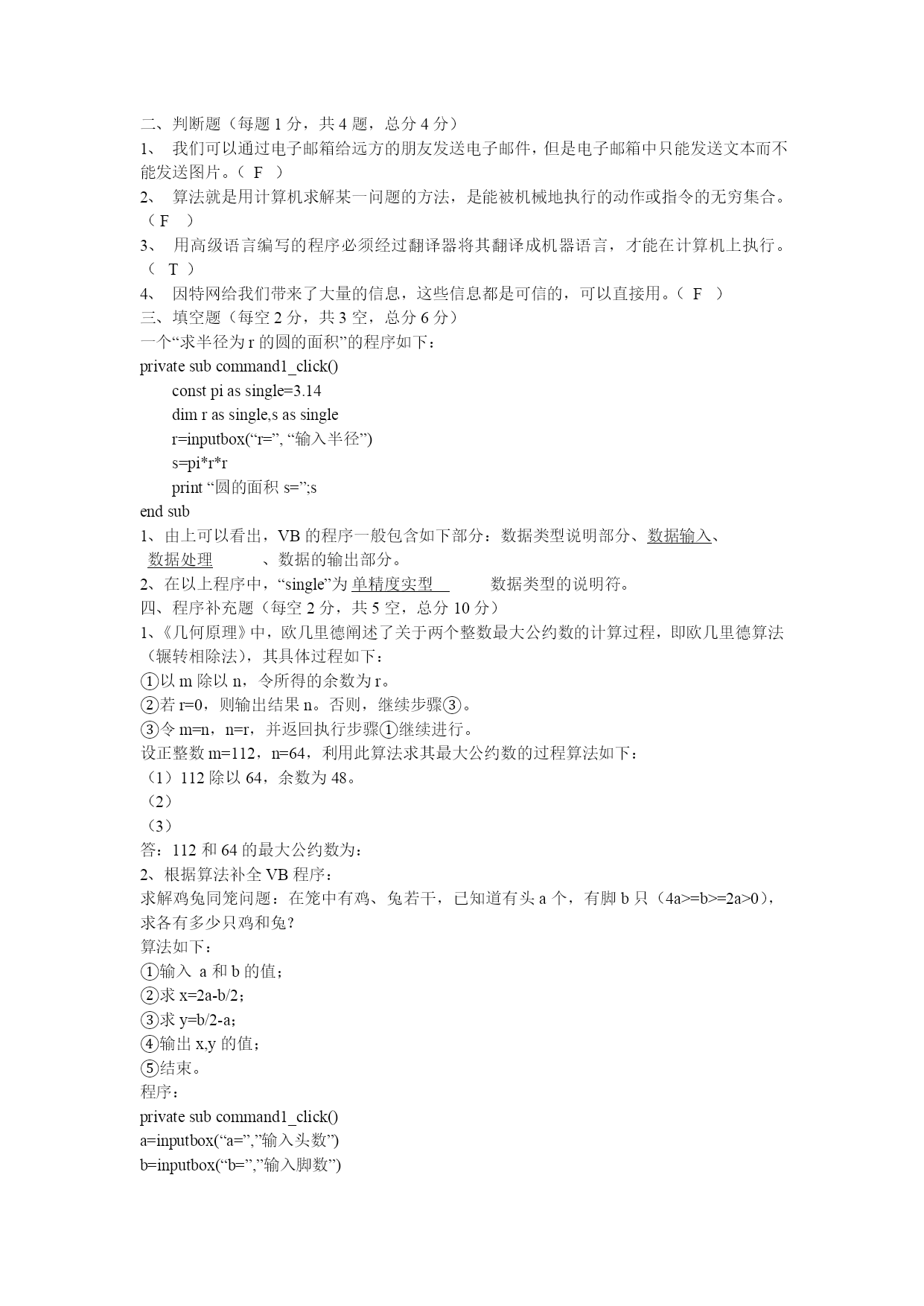 二、判断题（每题 1 分，共 4 题，总分 4 分）
1、 我们可以通过电子邮箱给远方的朋友发送电子邮件，但是电子邮箱中只能发送文本而不能发送图片。（ F ）
2、 算法就是用计算机求解某一问题的方法，是能被机械地执行的动作或指令的无穷集合。（ F ）
3、 用高级语言编写的程序必须经过翻译器将其翻译成机器语言，才能在计算机上执行。（ T ）
4、 因特网给我们带来了大量的信息，这些信息都是可信的，可以直接用。（ F ）
三、填空题（每空 2 分，共 3 空，总分 6 分）
一个“求半径为 r 的圆的面积”的程序如下：
private sub command1_click()
const pi as single=3.14
dim r as single,s as single
r=inputbox(“r=”, “输入半径”)
s=pi*r*r
print “圆的面积 s=”;s
end sub
1、由上可以看出，VB 的程序一般包含如下部分：数据类型说明部分、数据输入、数据处理 、数据的输出部分。
2、在以上程序中，“single”为 单精度实型 数据类型的说明符。
四、程序补充题（每空 2 分，共 5 空，总分 10 分）
1、《几何原理》中，欧几里德阐述了关于两个整数最大公约数的计算过程，即欧几里德算法（辗转相除法），其具体过程如下：
①以 m 除以 n，令所得的余数为 r。
②若 r=0，则输出结果 n。否则，继续步骤③。
③令 m=n，n=r，并返回执行步骤①继续进行。
设正整数 m=112，n=64，利用此算法求其最大公约数的过程算法如下：
（1）112 除以 64，余数为 48。
（2）
（3）
答：112 和 64 的最大公约数为：
2、根据算法补全 VB 程序：
求解鸡兔同笼问题：在笼中有鸡、兔若干，已知道有头 a 个，有脚 b 只（4a>=b>=2a>0），求各有多少只鸡和兔？
算法如下：
①输入 a 和 b 的值；
②求 x=2a-b/2；
③求 y=b/2-a；
④输出 x,y 的值；
⑤结束。
程序：
private sub command1_click()
a=inputbox(“a=”,”输入头数”)
b=inputbox(“b=”,”输入脚数”)